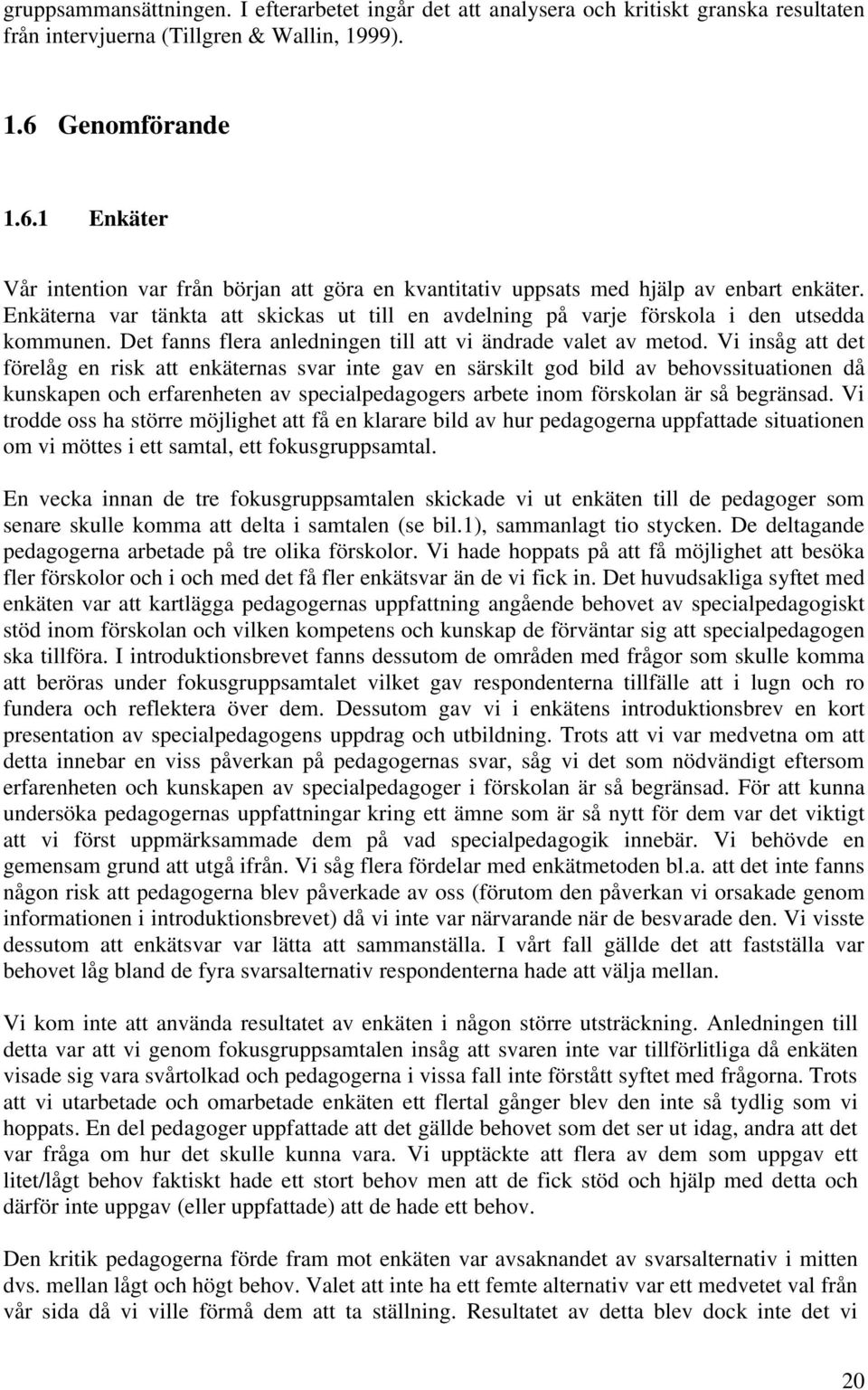 gruppsammansättningen. I efterarbetet ingår det att analysera och kritiskt granska resultaten från intervjuerna (Tillgren & Wallin, 1999).

1.6 Genomförande

1.6.1 Enkäter

Vår intention var från början att göra en kvantitativ uppsats med hjälp av enbart enkäter. Enkäterna var tänkta att skickas ut till en avdelning på varje förskola i den utsedda kommunen. Det fanns flera anledningen till att vi ändrade valet av metod. Vi insåg att det förelåg en risk att enkäternas svar inte gav en särskilt god bild av behovssituationen då kunskapen och erfarenheten av specialpedagogers arbete inom förskolan är så begränsad. Vi trodde oss ha större möjlighet att få en klarare bild av hur pedagogerna uppfattade situationen om vi möttes i ett samtal, ett fokusgruppsamtal.

En vecka innan de tre fokusgruppsamtalen skickade vi ut enkäten till de pedagoger som senare skulle komma att delta i samtalen (se bil.1), sammanlagt tio stycken. De deltagande pedagogerna arbetade på tre olika förskolor. Vi hade hoppats på att få möjlighet att besöka fler förskolor och i och med det få fler enkätsvar än de vi fick in. Det huvudsakliga syftet med enkäten var att kartlägga pedagogernas uppfattning angående behovet av specialpedagogiskt stöd inom förskolan och vilken kompetens och kunskap de förväntar sig att specialpedagogen ska tillföra. I introduktionsbrevet fanns dessutom de områden med frågor som skulle komma att beröras under fokusgruppsamtalet vilket gav respondenterna tillfälle att i lugn och ro fundera och reflektera över dem. Dessutom gav vi i enkätens introduktionsbrev en kort presentation av specialpedagogens uppdrag och utbildning. Trots att vi var medvetna om att detta innebar en viss påverkan på pedagogernas svar, såg vi det som nödvändigt eftersom erfarenheten och kunskapen av specialpedagoger i förskolan är så begränsad. För att kunna undersöka pedagogernas uppfattningar kring ett ämne som är så nytt för dem var det viktigt att vi först uppmärksammade dem på vad specialpedagogik innebär. Vi behövde en gemensam grund att utgå ifrån. Vi såg flera fördelar med enkätmetoden bl.a. att det inte fanns någon risk att pedagogerna blev påverkade av oss (förutom den påverkan vi orsakade genom informationen i introduktionsbrevet) då vi inte var närvarande när de besvarade den. Vi visste dessutom att enkätsvar var lätta att sammanställa. I vårt fall gällde det att fastställa var behovet låg bland de fyra svarsalternativ respondenterna hade att välja mellan.

Vi kom inte att använda resultatet av enkäten i någon större utsträckning. Anledningen till detta var att vi genom fokusgruppsamtalen insåg att svaren inte var tillförlitliga då enkäten visade sig vara svårtolkad och pedagogerna i vissa fall inte förstått syftet med frågorna. Trots att vi utarbetade och omarbetade enkäten ett flertal gånger blev den inte så tydlig som vi hoppats. En del pedagoger uppfattade att det gällde behovet som det ser ut idag, andra att det var fråga om hur det skulle kunna vara. Vi upptäckte att flera av dem som uppgav ett litet/lågt behov faktiskt hade ett stort behov men att de fick stöd och hjälp med detta och därför inte uppgav (eller uppfattade) att de hade ett behov.

Den kritik pedagogerna förde fram mot enkäten var avsaknandet av svarsalternativ i mitten dvs. mellan lågt och högt behov. Valet att inte ha ett femte alternativ var ett medvetet val från vår sida då vi ville förmå dem att ta ställning. Resultatet av detta blev dock inte det vi

20